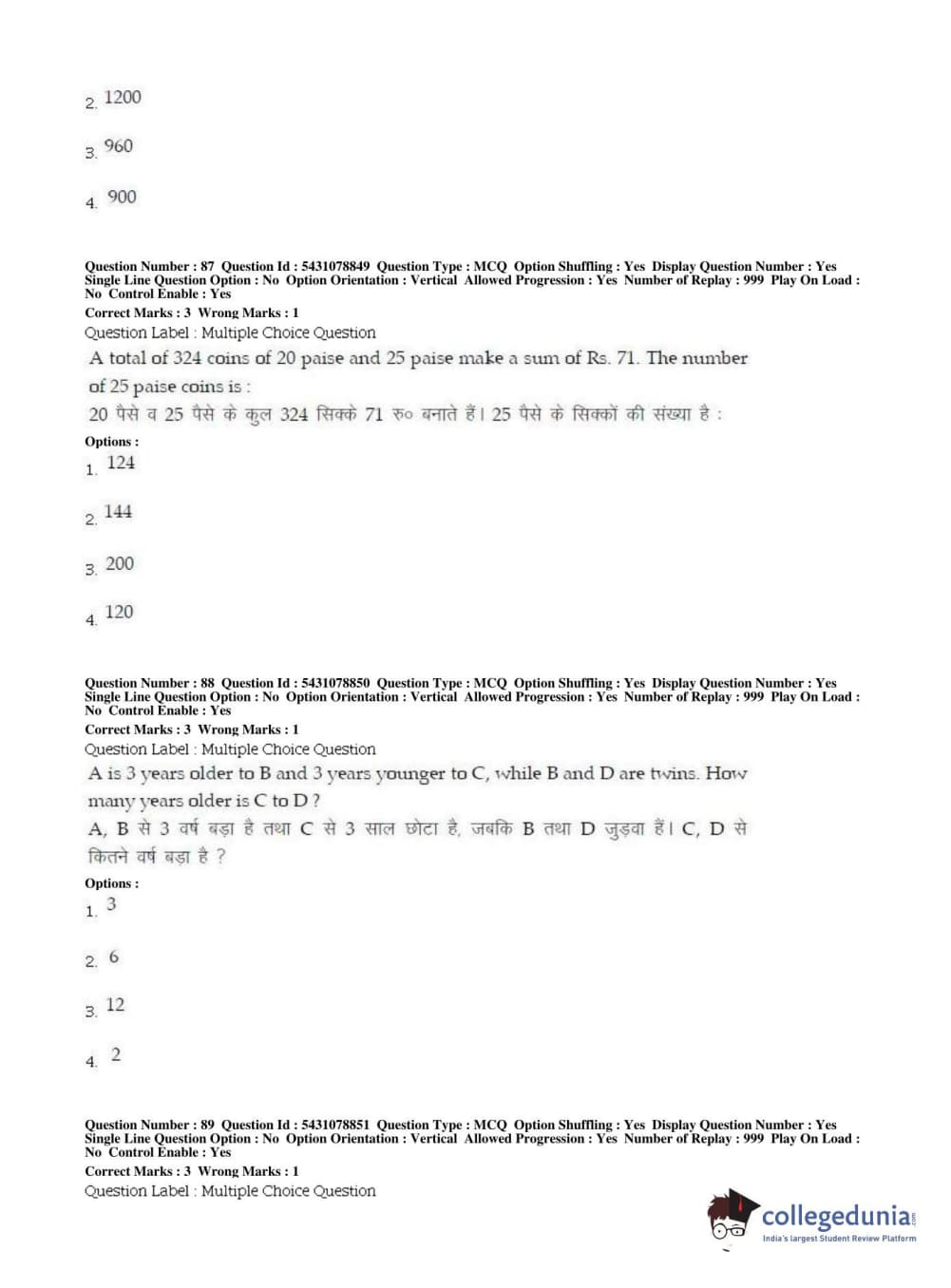 2. 1200

3. 960

4. 900

Question Number : 87 Question Id : 5431078849 Question Type : MCQ Option Shuffling : Yes Display Question Number : Yes Single Line Question Option : No Option Orientation : Vertical Allowed Progression : Yes Number of Replay : 999 Play On Load : No Control Enable : Yes
Correct Marks : 3 Wrong Marks : 1
Question Label : Multiple Choice Question
A total of 324 coins of 20 paise and 25 paise make a sum of Rs. 71. The number of 25 paise coins is :
20 पैसे व 25 पैसे के कुल 324 सिक्के 71 रु० बनाते हैं। 25 पैसे के सिक्कों की संख्या है :
Options :
1. 124

2. 144

3. 200

4. 120

Question Number : 88 Question Id : 5431078850 Question Type : MCQ Option Shuffling : Yes Display Question Number : Yes Single Line Question Option : No Option Orientation : Vertical Allowed Progression : Yes Number of Replay : 999 Play On Load : No Control Enable : Yes
Correct Marks : 3 Wrong Marks : 1
Question Label : Multiple Choice Question
A is 3 years older to B and 3 years younger to C, while B and D are twins. How many years older is C to D ?
A, B से 3 वर्ष बड़ा है तथा C से 3 साल छोटा है, जबकि B तथा D जुड़वा हैं। C, D से कितने वर्ष बड़ा है ?
Options :
1. 3

2. 6

3. 12

4. 2

Question Number : 89 Question Id : 5431078851 Question Type : MCQ Option Shuffling : Yes Display Question Number : Yes Single Line Question Option : No Option Orientation : Vertical Allowed Progression : Yes Number of Replay : 999 Play On Load : No Control Enable : Yes
Correct Marks : 3 Wrong Marks : 1
Question Label : Multiple Choice Question

collegedunia.com
India's largest Student Review Platform